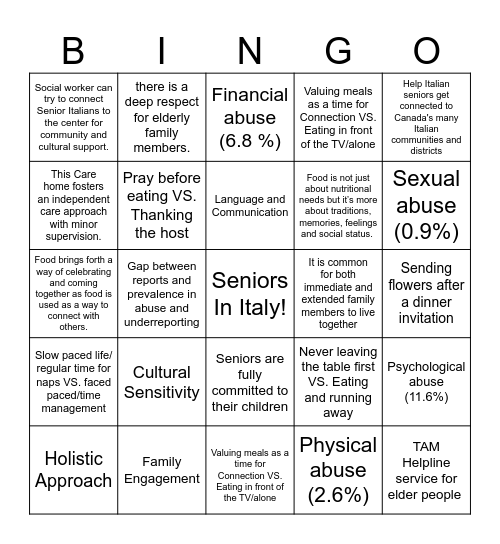 | B | I | N | G | O |
|---|---|---|---|---|
| Social worker can try to connect Senior Italians to the center for community and cultural support. | there is a deep respect for elderly family members. | Financial abuse (6.8 %) | Valuing meals as a time for Connection VS. Eating in front of the TV/alone | Help Italian seniors get connected to Canada's many Italian communities and districts |
| This Care home fosters an independent care approach with minor supervision. | Pray before eating VS. Thanking the host | Language and Communication | Food is not just about nutritional needs but it's more about traditions, memories, feelings and social status. | Sexual abuse (0.9%) |
| Food brings forth a way of celebrating and coming together as food is used as a way to connect with others. | Gap between reports and prevalence in abuse and underreporting | Seniors In Italy! | It is common for both immediate and extended family members to live together | Sending flowers after a dinner invitation |
| Slow paced life/ regular time for naps VS. faced paced/time management | Cultural Sensitivity | Seniors are fully committed to their children | Never leaving the table first VS. Eating and running away | Psychological abuse (11.6%) |
| Holistic Approach | Family Engagement | Valuing meals as a time for Connection VS. Eating in front of the TV/alone | Physical abuse (2.6%) | TAM Helpline service for elder people |